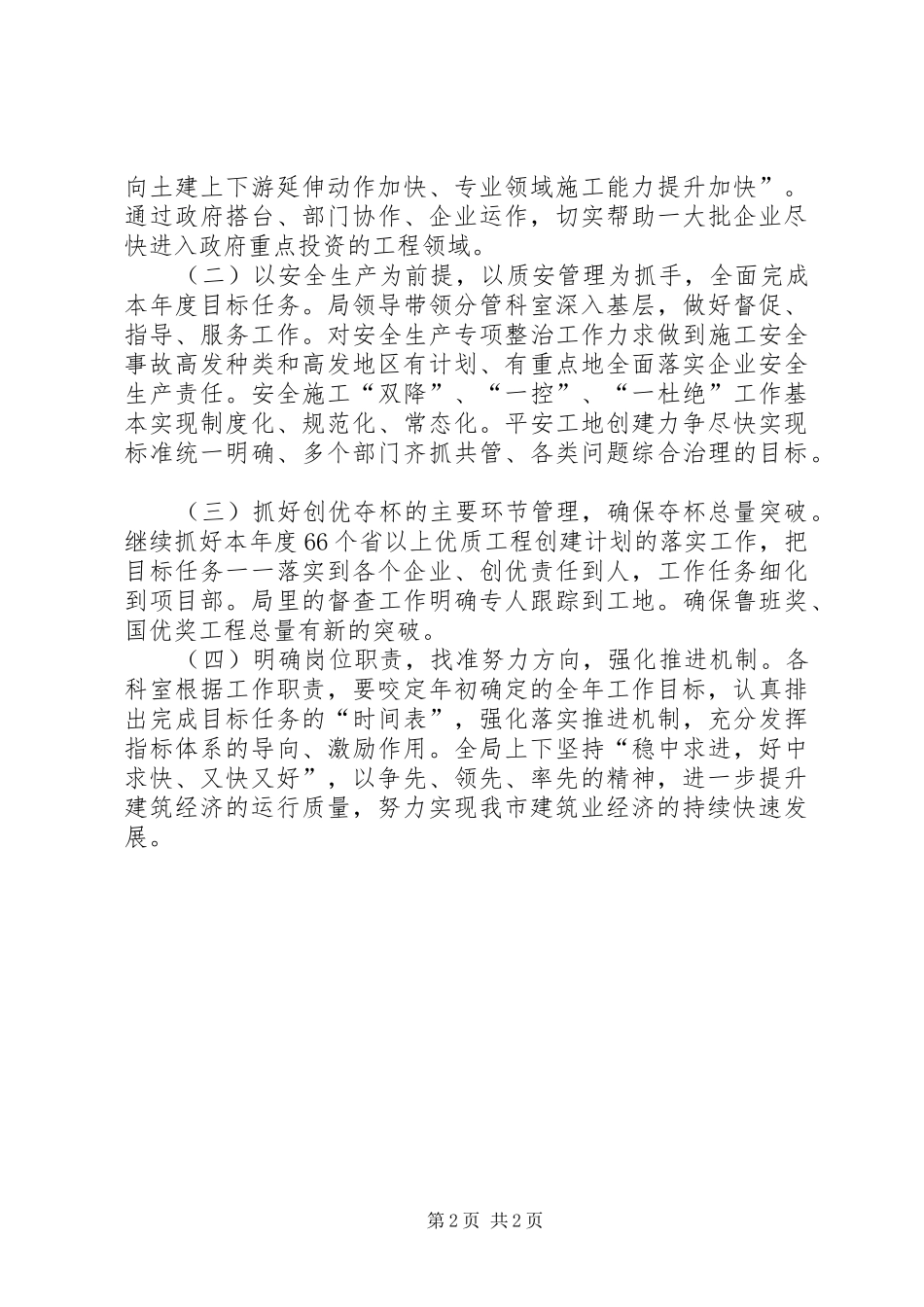 向土建上下游延伸动作加快、专业领域施工能力提升加快”。通过政府搭台、部门协作、企业运作，切实帮助一大批企业尽快进入政府重点投资的工程领域。

（二）以安全生产为前提，以质安管理为抓手，全面完成本年度目标任务。局领导带领分管科室深入基层，做好督促、指导、服务工作。对安全生产专项整治工作力求做到施工安全事故高发种类和高发地区有计划、有重点地全面落实企业安全生产责任。安全施工“双降”、“一控”、“一杜绝”工作基本实现制度化、规范化、常态化。平安工地创建力争尽快实现标准统一明确、多个部门齐抓共管、各类问题综合治理的目标。

（三）抓好创优夺杯的主要环节管理，确保夺杯总量突破。继续抓好本年度66个省以上优质工程创建计划的落实工作，把目标任务一一落实到各个企业、创优责任到人，工作任务细化到项目部。局里的督查工作明确专人跟踪到工地。确保鲁班奖、国优奖工程总量有新的突破。

（四）明确岗位职责，找准努力方向，强化推进机制。各科室根据工作职责，要咬定年初确定的全年工作目标，认真排出完成目标任务的“时间表”，强化落实推进机制，充分发挥指标体系的导向、激励作用。全局上下坚持“稳中求进，好中求快、又快又好”，以争先、领先、率先的精神，进一步提升建筑经济的运行质量，努力实现我市建筑业经济的持续快速发展。

第2页 共2页